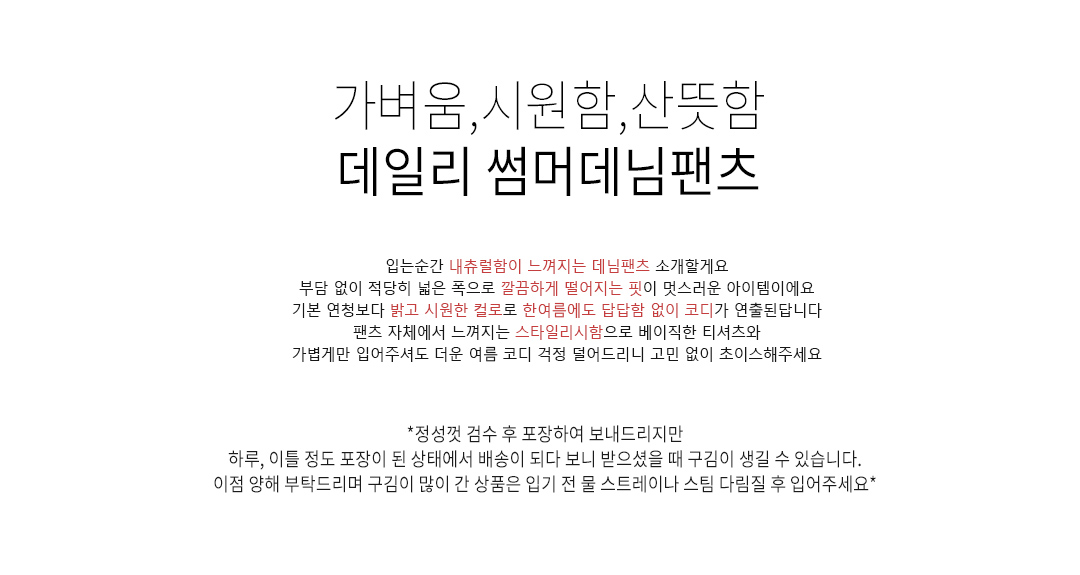 가벼움,시원함,산뜻함
데일리 썸머데님팬츠

입는순간 내츄럴함이 느껴지는 데님팬츠 소개할게요
부담 없이 적당히 넓은 폭으로 깔끔하게 떨어지는 핏이 멋스러운 아이템이에요
기본 연청보다 밝고 시원한 컬로로 한여름에도 답답함 없이 코디가 연출된답니다
팬츠 자체에서 느껴지는 스타일리시함으로 베이직한 티셔츠와
가볍게만 입어주셔도 더운 여름 코디 걱정 덜어드리니 고민 없이 초이스해주세요

*정성껏 검수 후 포장하여 보내드리지만
하루, 이틀 정도 포장이 된 상태에서 배송이 되다 보니 받으셨을 때 구김이 생길 수 있습니다.
이점 양해 부탁드리며 구김이 많이 간 상품은 입기 전 물 스트레이나 스팀 다림질 후 입어주세요*